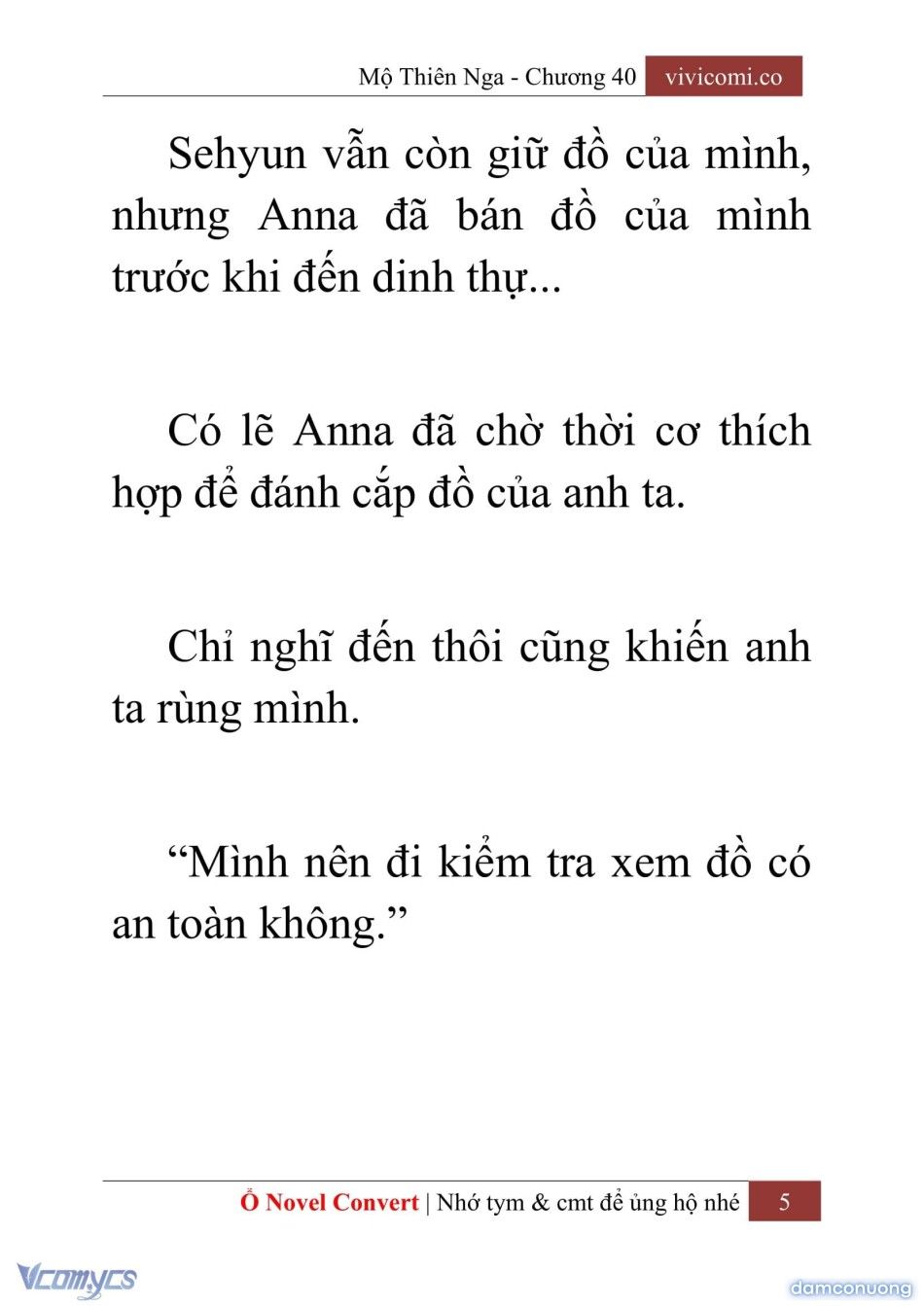 Mộ Thiên Nga - Chương 40 vivicomi.co

Sehyun vẫn còn giữ đồ của mình, nhưng Anna đã bán đồ của mình trước khi đến dinh thự...

Có lẽ Anna đã chờ thời cơ thích hợp để đánh cắp đồ của anh ta.

Chỉ nghĩ đến thôi cũng khiến anh ta rùng mình.

“Mình nên đi kiểm tra xem đồ có an toàn không.”

Ổ Novel Convert | Nhớ tym & cmt để ủng hộ nhé 5

Vcomycs

damconuong